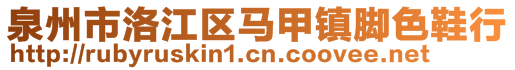 泉州市洛江区马甲镇脚色鞋行
http://rubyruskin1.cn.coovee.net